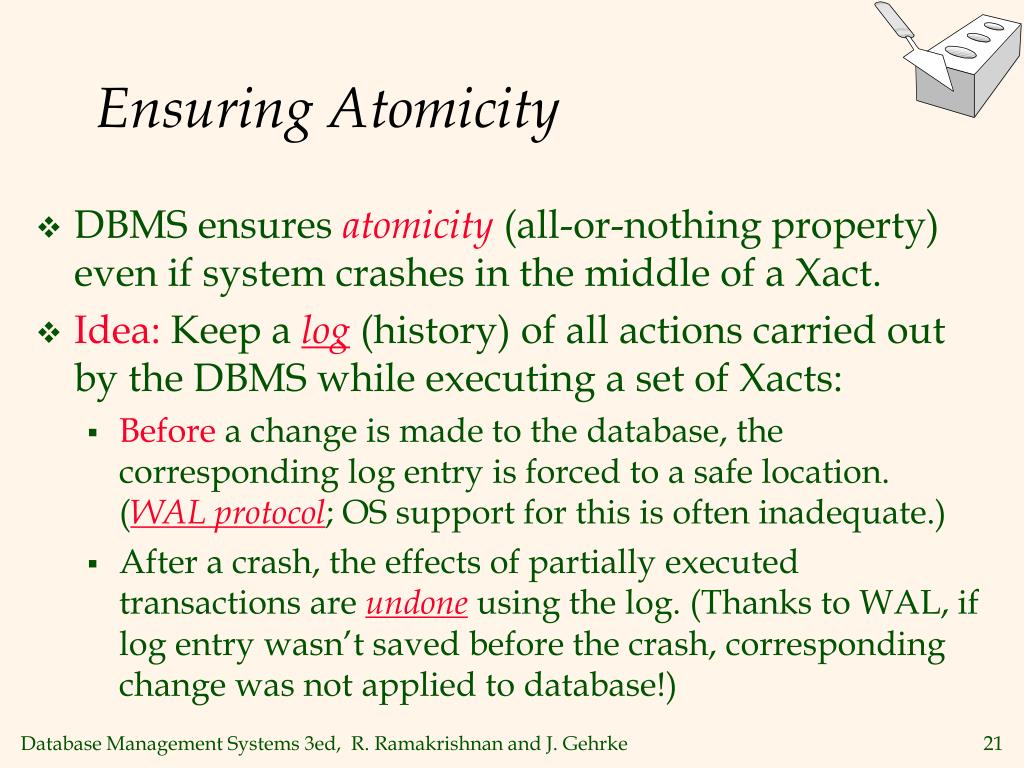 Ensuring Atomicity

❖ DBMS ensures atomicity (all-or-nothing property) even if system crashes in the middle of a Xact.

❖ Idea: Keep a log (history) of all actions carried out by the DBMS while executing a set of Xacts:

▪ Before a change is made to the database, the corresponding log entry is forced to a safe location. (WAL protocol; OS support for this is often inadequate.)

▪ After a crash, the effects of partially executed transactions are undone using the log. (Thanks to WAL, if log entry wasn't saved before the crash, corresponding change was not applied to database!)

Database Management Systems 3ed, R. Ramakrishnan and J. Gehrke

21